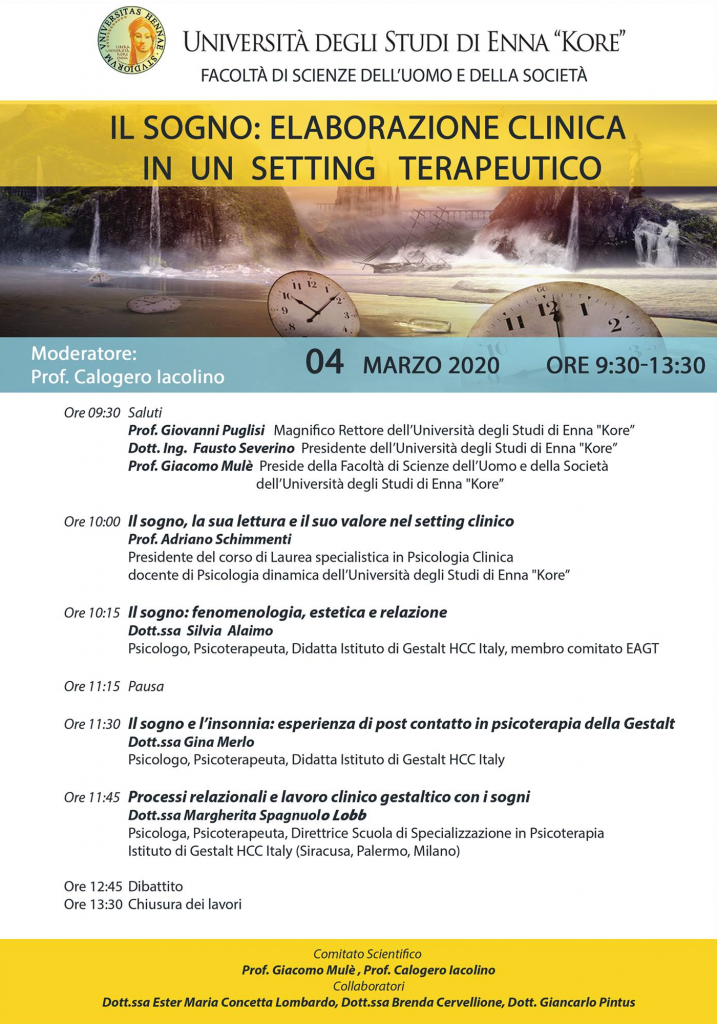 UNIVERSITAS HENNAE STUDIORUM

UNIVERSITÀ DEGLI STUDI DI ENNA "KORE"
FACOLTÀ DI SCIENZE DELL'UOMO E DELLA SOCIETÀ

IL SOGNO: ELABORAZIONE CLINICA IN UN SETTING TERAPEUTICO

Moderatore:
Prof. Calogero Iacolino

04 MARZO 2020 ORE 9:30-13:30

Ore 09:30 Saluti
Prof. Giovanni Puglisi Magnifico Rettore dell'Università degli Studi di Enna "Kore"
Dott. Ing. Fausto Severino Presidente dell'Università degli Studi di Enna "Kore"
Prof. Giacomo Mulè Preside della Facoltà di Scienze dell'Uomo e della Società dell'Università degli Studi di Enna "Kore"

Ore 10:00 Il sogno, la sua lettura e il suo valore nel setting clinico
Prof. Adriano Schimmenti
Presidente del corso di Laurea specialistica in Psicologia Clinica docente di Psicologia dinamica dell'Università degli Studi di Enna "Kore"

Ore 10:15 Il sogno: fenomenologia, estetica e relazione
Dott.ssa Silvia Alaimo
Psicologo, Psicoterapeuta, Didatta Istituto di Gestalt HCC Italy, membro comitato EAGT

Ore 11:15 Pausa

Ore 11:30 Il sogno e l'insonnia: esperienza di post contatto in psicoterapia della Gestalt
Dott.ssa Gina Merlo
Psicologo, Psicoterapeuta, Didatta Istituto di Gestalt HCC Italy

Ore 11:45 Processi relazionali e lavoro clinico gestaltico con i sogni
Dott.ssa Margherita Spagnuolo Lobb
Psicologa, Psicoterapeuta, Direttrice Scuola di Specializzazione in Psicoterapia Istituto di Gestalt HCC Italy (Siracusa, Palermo, Milano)

Ore 12:45 Dibattito
Ore 13:30 Chiusura dei lavori

Comitato Scientifico
Prof. Giacomo Mulè , Prof. Calogero Iacolino
Collaboratori
Dott.ssa Ester Maria Concetta Lombardo, Dott.ssa Brenda Cervellione, Dott. Giancarlo Pintus